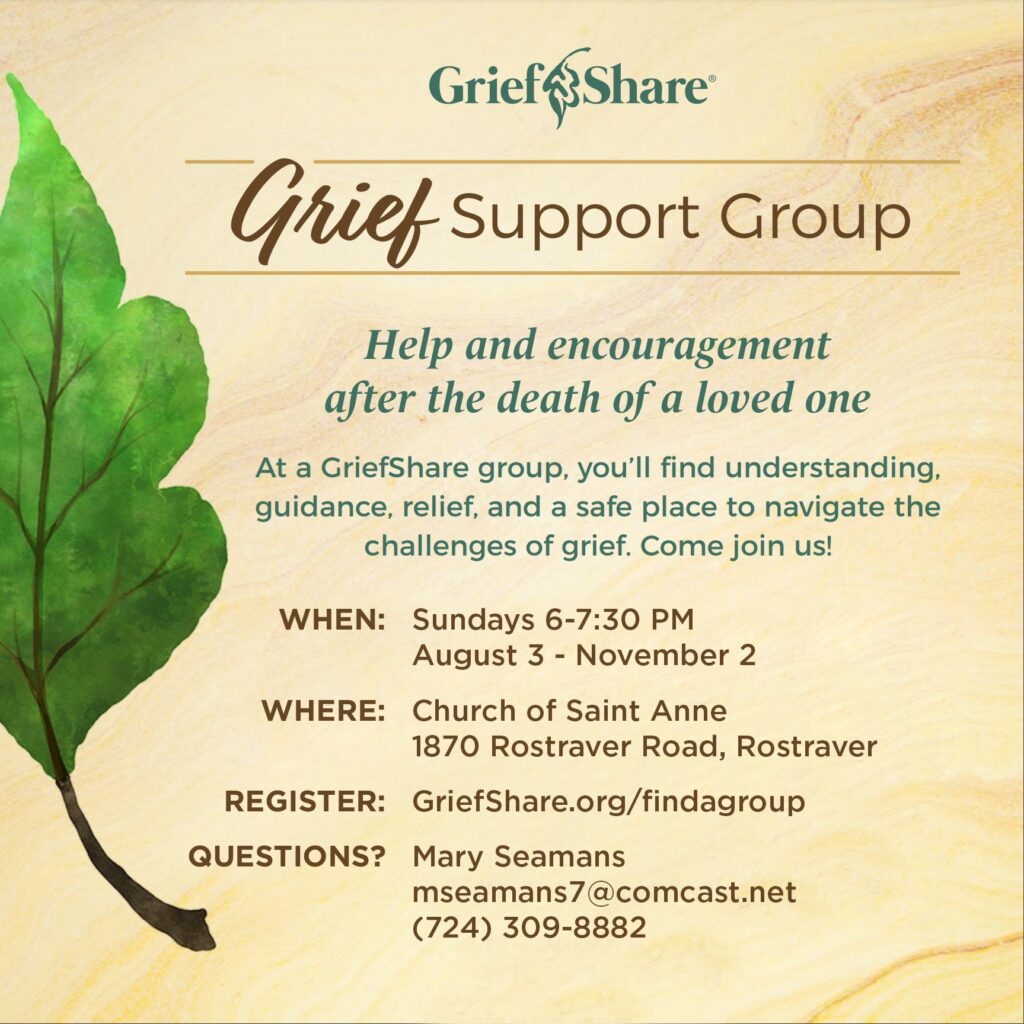 GriefShare®

Grief Support Group

Help and encouragement after the death of a loved one

At a GriefShare group, you'll find understanding, guidance, relief, and a safe place to navigate the challenges of grief. Come join us!

WHEN: Sundays 6-7:30 PM
August 3 - November 2

WHERE: Church of Saint Anne
1870 Rostraver Road, Rostraver

REGISTER: GriefShare.org/findagroup

QUESTIONS? Mary Seamans
mseamans7@comcast.net
(724) 309-8882